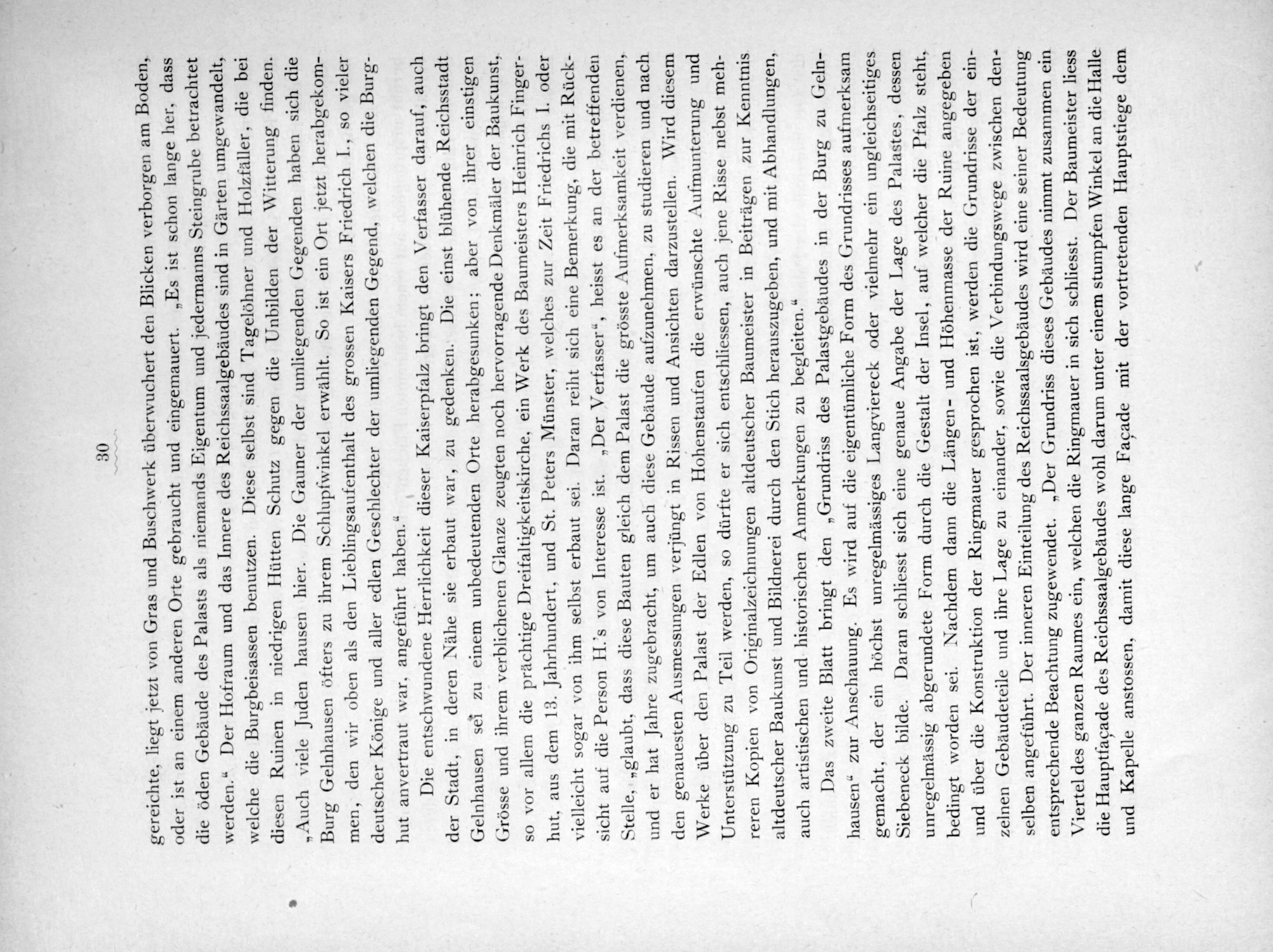 30

gereichte, liegt jetzt von Gras und Buschwerk überwuchert den Blicken verborgen am Boden, oder ist an einem anderen Orte gebraucht und eingemauert. „Es ist schon lange her, dass die öden Gebäude des Palasts als niemands Eigentum und jedermanns Steingrube betrachtet werden.“ Der Hofraum und das Innere des Reichssaalgebäudes sind in Gärten umgewandelt, welche die Burgbeisassen benutzen. Diese selbst sind Tagelöhner und Holzfäller, die bei diesen Ruinen in niedrigen Hütten Schutz gegen die Unbilden der Witterung finden. „Auch viele Juden hausen hier. Die Gauner der umliegenden Gegenden haben sich die Burg Gelnhausen öfters zu ihrem Schlupfwinkel erwählt. So ist ein Ort jetzt herabgekommen, den wir oben als den Lieblingsaufenthalt des grossen Kaisers Friedrich I., so vieler deutscher Könige und aller edlen Geschlechter der umliegenden Gegend, welchen die Burghut anvertraut war, angeführt haben.“

Die entschwundene Herrlichkeit dieser Kaiserpfalz bringt den Verfasser darauf, auch der Stadt, in deren Nähe sie erbaut war, zu gedenken. Die einst blühende Reichsstadt Gelnhausen sei zu einem unbedeutenden Orte herabgesunken; aber von ihrer einstigen Grösse und ihrem verblichenen Glanze zeugten noch hervorragende Denkmäler der Baukunst, so vor allem die prächtige Dreifaltigkeitskirche, ein Werk des Baumeisters Heinrich Fingerhut, aus dem 13. Jahrhundert, und St. Peters Münster, welches zur Zeit Friedrichs I. oder vielleicht sogar von ihm selbst erbaut sei. Daran reiht sich eine Bemerkung, die mit Rücksicht auf die Person H.'s von Interesse ist. „Der Verfasser“, heisst es an der betreffenden Stelle, „glaubt, dass diese Bauten gleich dem Palast die grösste Aufmerksamkeit verdienen, und er hat Jahre zugebracht, um auch diese Gebäude aufzunehmen, zu studieren und nach den genauesten Ausmessungen verjüngt in Rissen und Ansichten darzustellen. Wird diesem Werke über den Palast der Edlen von Hohenstaufen die erwünschte Aufmunterung und Unterstützung zu Teil werden, so dürfte er sich entschliessen, auch jene Risse nebst mehreren Kopien von Originalzeichnungen altdeutscher Baumeister in Beiträgen zur Kenntnis altdeutscher Baukunst und Bildnerei durch den Stich herauszugeben, und mit Abhandlungen, auch artistischen und historischen Anmerkungen zu begleiten.“

Das zweite Blatt bringt den „Grundriss des Palastgebäudes in der Burg zu Gelnhausen“ zur Anschauung. Es wird auf die eigentümliche Form des Grundrisses aufmerksam gemacht, der ein höchst unregelmässiges Langviereck oder vielmehr ein ungleichseitiges Siebeneck bilde. Daran schliesst sich eine genaue Angabe der Lage des Palastes, dessen unregelmässig abgerundete Form durch die Gestalt der Insel, auf welcher die Pfalz steht, bedingt worden sei. Nachdem dann die Längen- und Höhenmasse der Ruine angegeben und über die Konstruktion der Ringmauer gesprochen ist, werden die Grundrisse der einzelnen Gebäudeteile und ihre Lage zu einander, sowie die Verbindungswege zwischen denselben angeführt. Der inneren Einteilung des Reichssaalsgebäudes wird eine seiner Bedeutung entsprechende Beachtung zugewendet. „Der Grundriss dieses Gebäudes nimmt zusammen ein Viertel des ganzen Raumes ein, welchen die Ringmauer in sich schliesst. Der Baumeister liess die Hauptfaçade des Reichssaalgebäudes wohl darum unter einem stumpfen Winkel an die Halle und Kapelle anstossen, damit diese lange Façade mit der vortretenden Hauptstiege dem